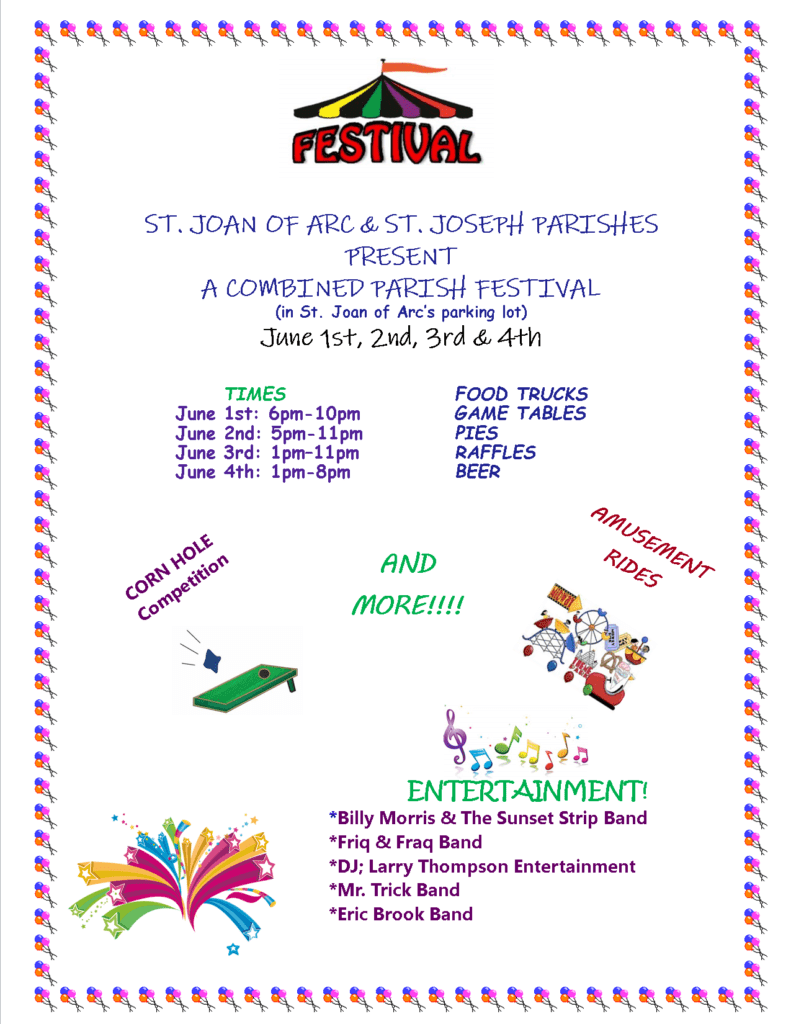 FESTIVAL

ST. JOAN OF ARC & ST. JOSEPH PARISHES PRESENT A COMBINED PARISH FESTIVAL
(in St. Joan of Arc's parking lot)
June 1st, 2nd, 3rd & 4th

TIMES
June 1st: 6pm-10pm
June 2nd: 5pm-11pm
June 3rd: 1pm-11pm
June 4th: 1pm-8pm

FOOD TRUCKS
GAME TABLES
PIES
RAFFLES
BEER

CORN HOLE Competition

AND MORE!!!!

AMUSEMENT RIDES

ENTERTAINMENT!
*Billy Morris & The Sunset Strip Band
*Friq & Fraq Band
*DJ; Larry Thompson Entertainment
*Mr. Trick Band
*Eric Brook Band